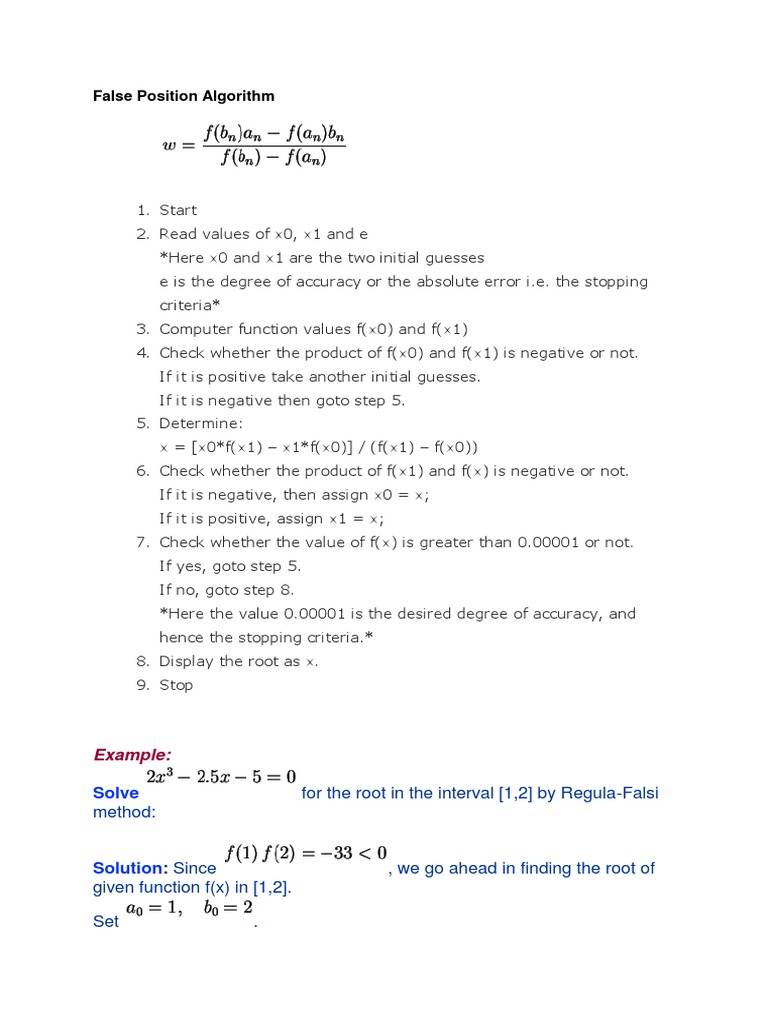 False Position Algorithm

$w = \frac{f(b_n)a_n - f(a_n)b_n}{f(b_n) - f(a_n)}$

1. Start
2. Read values of x0, x1 and e
*Here x0 and x1 are the two initial guesses
e is the degree of accuracy or the absolute error i.e. the stopping criteria*
3. Computer function values f(x0) and f(x1)
4. Check whether the product of f(x0) and f(x1) is negative or not.
If it is positive take another initial guesses.
If it is negative then goto step 5.
5. Determine:
x = [x0*f(x1) – x1*f(x0)] / (f(x1) – f(x0))
6. Check whether the product of f(x1) and f(x) is negative or not.
If it is negative, then assign x0 = x;
If it is positive, assign x1 = x;
7. Check whether the value of f(x) is greater than 0.00001 or not.
If yes, goto step 5.
If no, goto step 8.
*Here the value 0.00001 is the desired degree of accuracy, and hence the stopping criteria.*
8. Display the root as x.
9. Stop

Example:
Solve $2x^3 - 2.5x - 5 = 0$ for the root in the interval [1,2] by Regula-Falsi method:

Solution: Since $f(1)\,f(2) = -33 < 0$, we go ahead in finding the root of given function f(x) in [1,2].
Set $a_0 = 1, \quad b_0 = 2$.